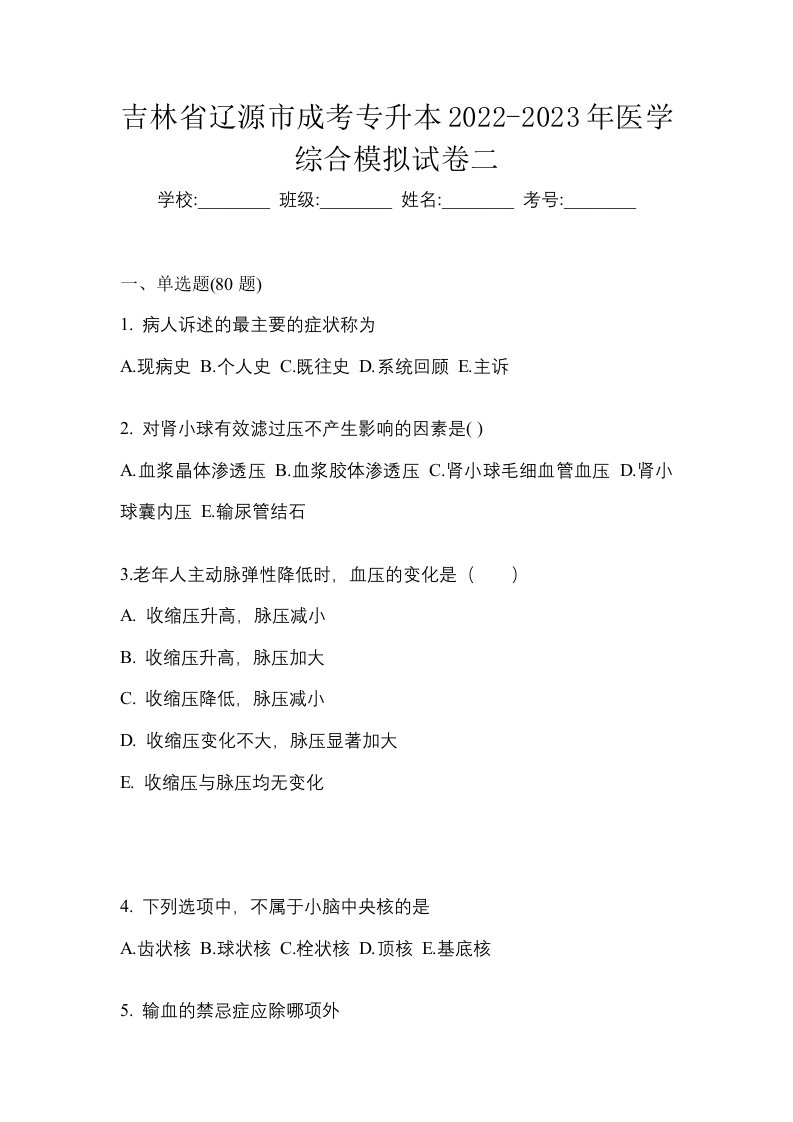 吉林省辽源市成考专升本2022-2023年医学综合模拟试卷二

学校:________ 班级:________ 姓名:________ 考号:________

一、单选题(80 题)

1. 病人诉述的最主要的症状称为

A.现病史 B.个人史 C.既往史 D.系统回顾 E.主诉

2. 对肾小球有效滤过压不产生影响的因素是( )

A.血浆晶体渗透压 B.血浆胶体渗透压 C.肾小球毛细血管血压 D.肾小球囊内压 E.输尿管结石

3.老年人主动脉弹性降低时，血压的变化是（　　）

A. 收缩压升高，脉压减小

B. 收缩压升高，脉压加大

C. 收缩压降低，脉压减小

D. 收缩压变化不大，脉压显著加大

E. 收缩压与脉压均无变化

4. 下列选项中，不属于小脑中央核的是

A.齿状核 B.球状核 C.栓状核 D.顶核 E.基底核

5. 输血的禁忌症应除哪项外